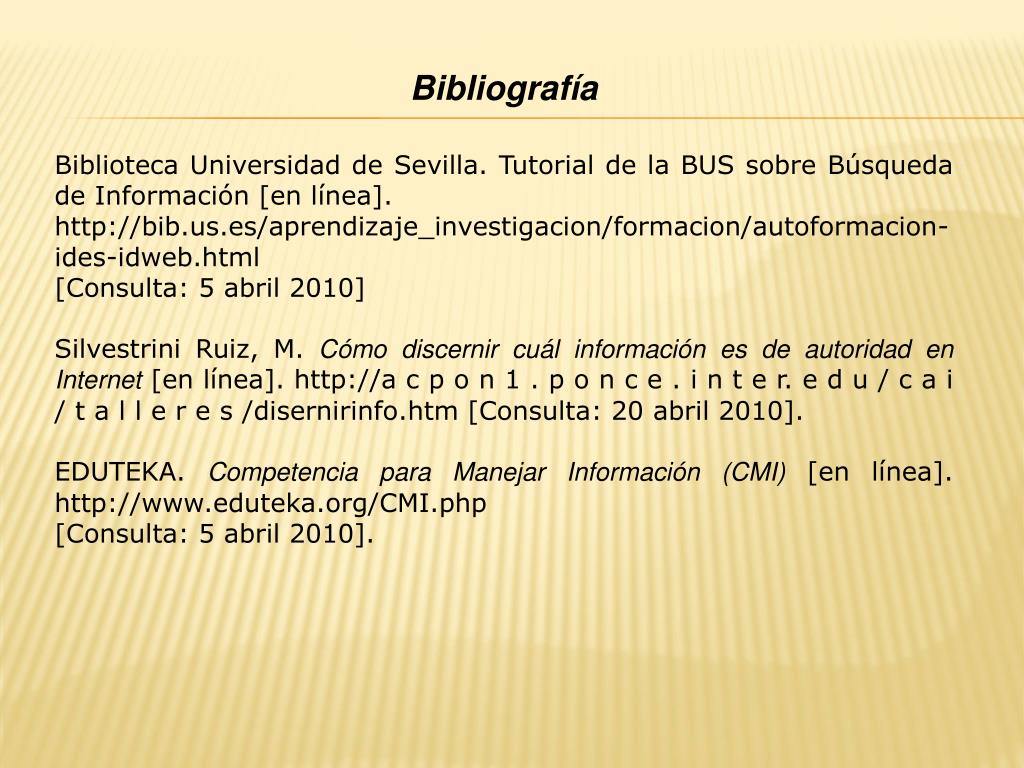 Bibliografía

Biblioteca Universidad de Sevilla. Tutorial de la BUS sobre Búsqueda de Información [en línea]. http://bib.us.es/aprendizaje_investigacion/formacion/autoformacion-ides-idweb.html
[Consulta: 5 abril 2010]

Silvestrini Ruiz, M. Cómo discernir cuál información es de autoridad en Internet [en línea]. http://a c p o n 1 . p o n c e . i n t e r. e d u / c a i / t a l l e r e s /disernirinfo.htm [Consulta: 20 abril 2010].

EDUTEKA. Competencia para Manejar Información (CMI) [en línea]. http://www.eduteka.org/CMI.php
[Consulta: 5 abril 2010].